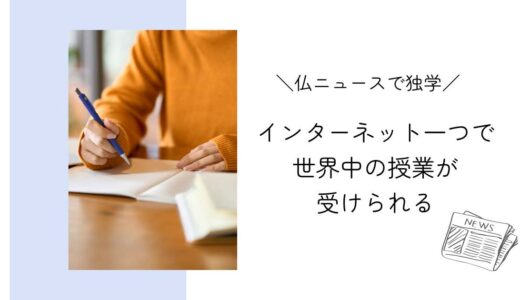 ＼仏ニュースで独学／

インターネット一つで
世界中の授業が
受けられる

NEWS